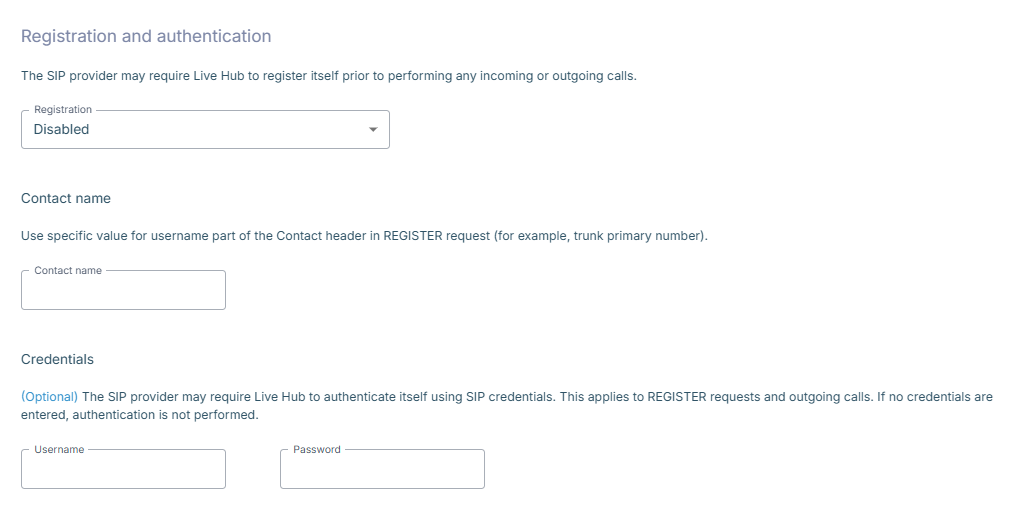 Registration and authentication

The SIP provider may require Live Hub to register itself prior to performing any incoming or outgoing calls.

Registration
Disabled

Contact name

Use specific value for username part of the Contact header in REGISTER request (for example, trunk primary number).

Contact name

Credentials

(Optional) The SIP provider may require Live Hub to authenticate itself using SIP credentials. This applies to REGISTER requests and outgoing calls. If no credentials are entered, authentication is not performed.

Username

Password